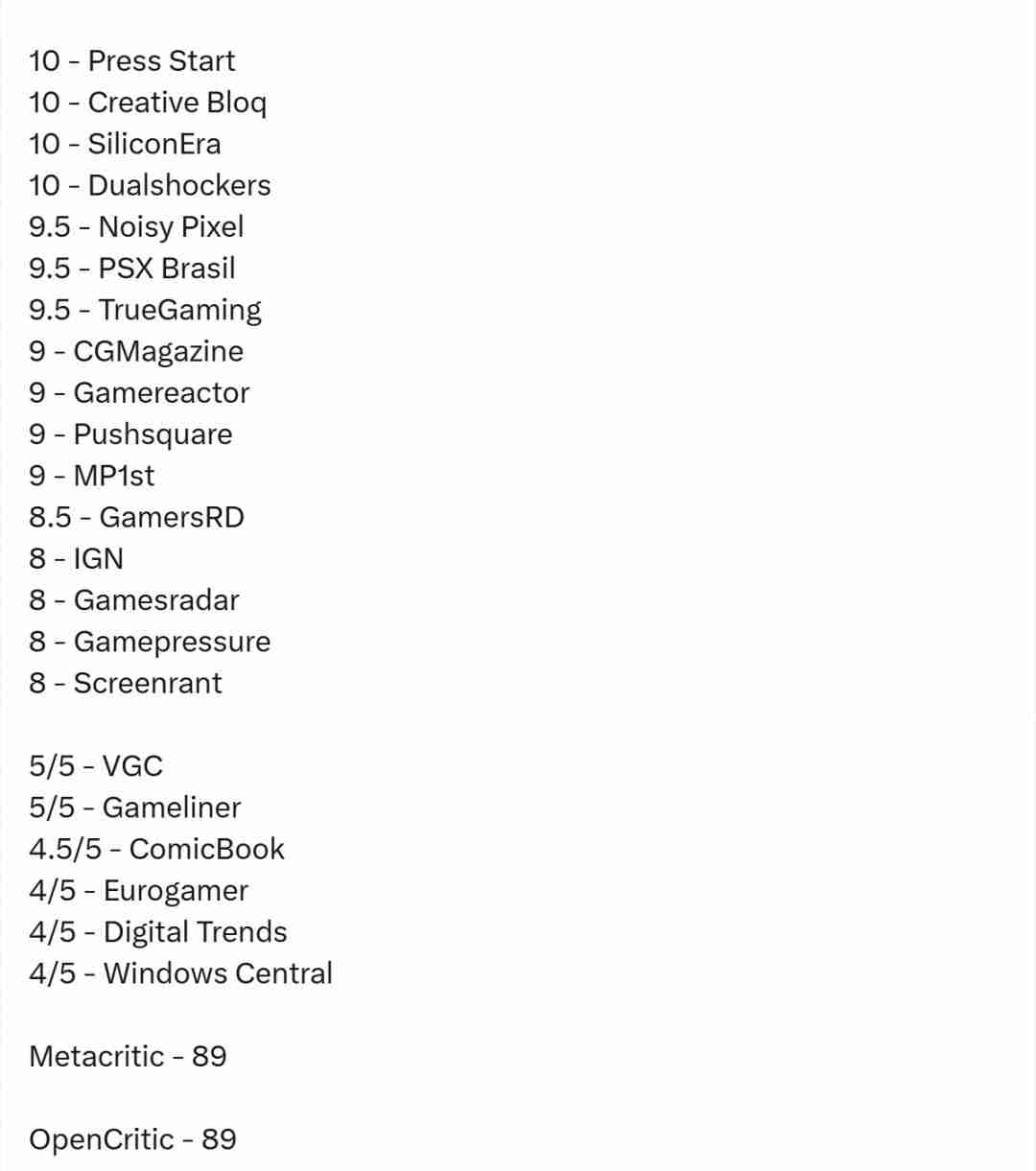 10 - Press Start
10 - Creative Bloq
10 - SiliconEra
10 - Dualshockers
9.5 - Noisy Pixel
9.5 - PSX Brasil
9.5 - TrueGaming
9 - CGMagazine
9 - Gamereactor
9 - Pushsquare
9 - MP1st
8.5 - GamersRD
8 - IGN
8 - Gamesradar
8 - Gamepressure
8 - Screenrant

5/5 - VGC
5/5 - Gameliner
4.5/5 - ComicBook
4/5 - Eurogamer
4/5 - Digital Trends
4/5 - Windows Central

Metacritic - 89

OpenCritic - 89